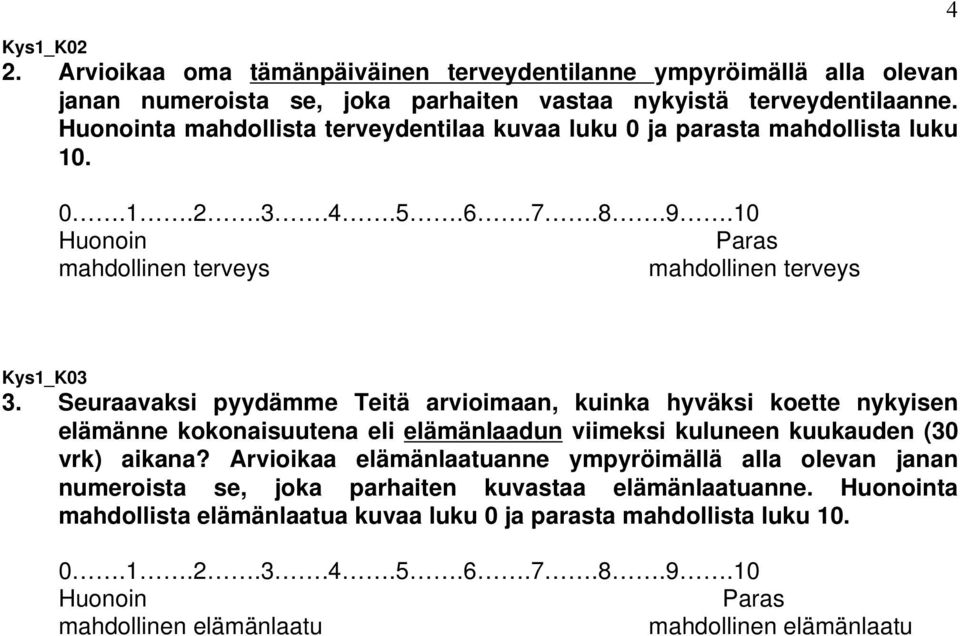 4

Kys1_K02
2. Arvioikaa oma tämänpäiväinen terveydentilanne ympyröimällä alla olevan janan numeroista se, joka parhaiten vastaa nykyistä terveydentilaanne. Huonointa mahdollista terveydentilaa kuvaa luku 0 ja parasta mahdollista luku 10.

0…….1…….2…….3…….4…….5…….6…….7…….8…….9…….10
Huonoin mahdollinen terveys
Paras mahdollinen terveys

Kys1_K03
3. Seuraavaksi pyydämme Teitä arvioimaan, kuinka hyväksi koette nykyisen elämänne kokonaisuutena eli elämänlaadun viimeksi kuluneen kuukauden (30 vrk) aikana? Arvioikaa elämänlaatuanne ympyröimällä alla olevan janan numeroista se, joka parhaiten kuvastaa elämänlaatuanne. Huonointa mahdollista elämänlaatua kuvaa luku 0 ja parasta mahdollista luku 10.

0…….1…….2…….3…….4…….5…….6…….7…….8…….9…….10
Huonoin mahdollinen elämänlaatu
Paras mahdollinen elämänlaatu